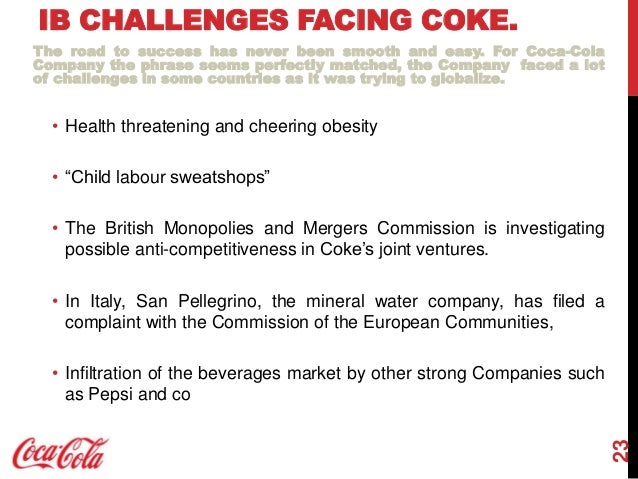 IB CHALLENGES FACING COKE.

The road to success has never been smooth and easy. For Coca-Cola Company the phrase seems perfectly matched, the Company faced a lot of challenges in some countries as it was trying to globalize.

• Health threatening and cheering obesity

• “Child labour sweatshops”

• The British Monopolies and Mergers Commission is investigating possible anti-competitiveness in Coke’s joint ventures.

• In Italy, San Pellegrino, the mineral water company, has filed a complaint with the Commission of the European Communities,

• Infiltration of the beverages market by other strong Companies such as Pepsi and co

Coca-Cola

23